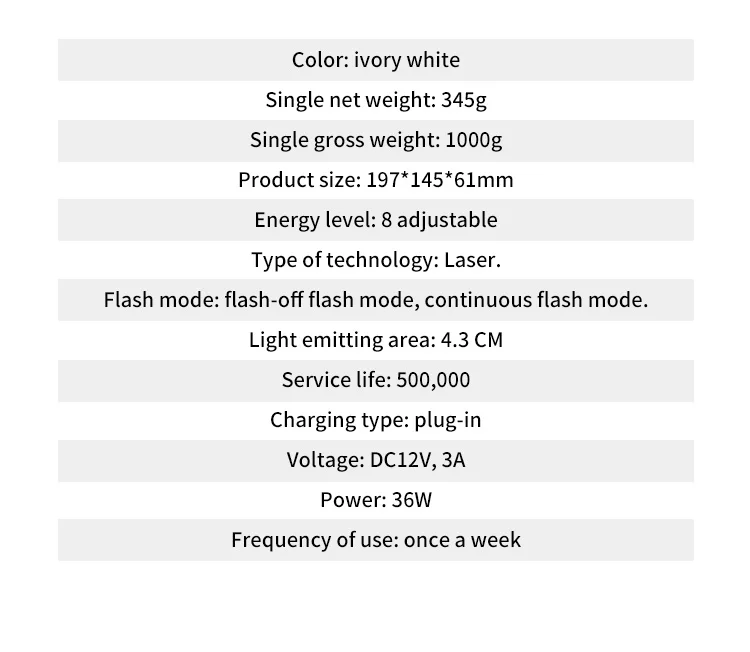 Color: ivory white

Single net weight: 345g

Single gross weight: 1000g

Product size: 197*145*61mm

Energy level: 8 adjustable

Type of technology: Laser.

Flash mode: flash-off flash mode, continuous flash mode.

Light emitting area: 4.3 CM

Service life: 500,000

Charging type: plug-in

Voltage: DC12V, 3A

Power: 36W

Frequency of use: once a week